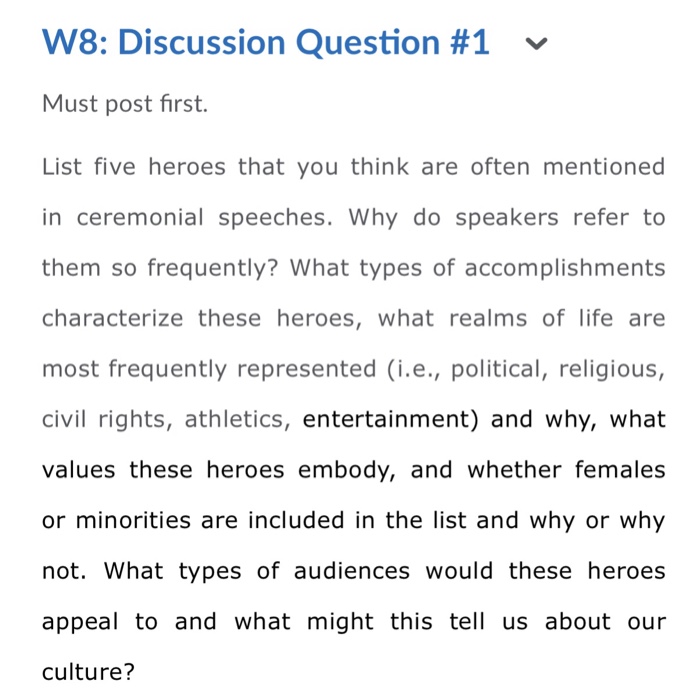 W8: Discussion Question #1

Must post first.

List five heroes that you think are often mentioned in ceremonial speeches. Why do speakers refer to them so frequently? What types of accomplishments characterize these heroes, what realms of life are most frequently represented (i.e., political, religious, civil rights, athletics, entertainment) and why, what values these heroes embody, and whether females or minorities are included in the list and why or why not. What types of audiences would these heroes appeal to and what might this tell us about our culture?